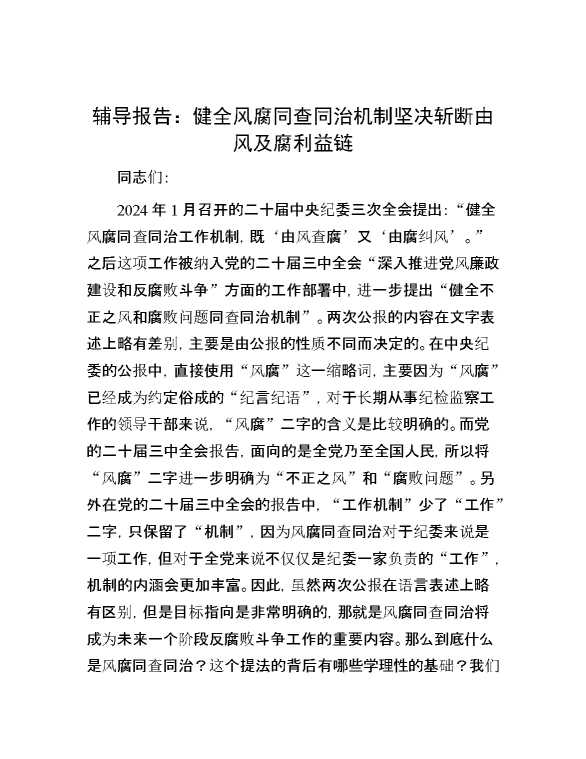 辅导报告：健全风腐同查同治机制坚决斩断由风及腐利益链

同志们：

2024 年 1 月召开的二十届中央纪委三次全会提出：“健全风腐同查同治工作机制，既‘由风查腐’又‘由腐纠风’。”之后这项工作被纳入党的二十届三中全会“深入推进党风廉政建设和反腐败斗争”方面的工作部署中，进一步提出“健全不正之风和腐败问题同查同治机制”。两次公报的内容在文字表述上略有差别，主要是由公报的性质不同而决定的。在中央纪委的公报中，直接使用“风腐”这一缩略词，主要因为“风腐”已经成为约定俗成的“纪言纪语”，对于长期从事纪检监察工作的领导干部来说，“风腐”二字的含义是比较明确的。而党的二十届三中全会报告，面向的是全党乃至全国人民，所以将“风腐”二字进一步明确为“不正之风”和“腐败问题”。另外在党的二十届三中全会的报告中，“工作机制”少了“工作”二字，只保留了“机制”，因为风腐同查同治对于纪委来说是一项工作，但对于全党来说不仅仅是纪委一家负责的“工作”，机制的内涵会更加丰富。因此，虽然两次公报在语言表述上略有区别，但是目标指向是非常明确的，那就是风腐同查同治将成为未来一个阶段反腐败斗争工作的重要内容。那么到底什么是风腐同查同治？这个提法的背后有哪些学理性的基础？我们